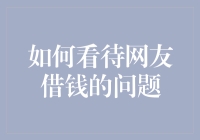 如何看待网友借钱的问题